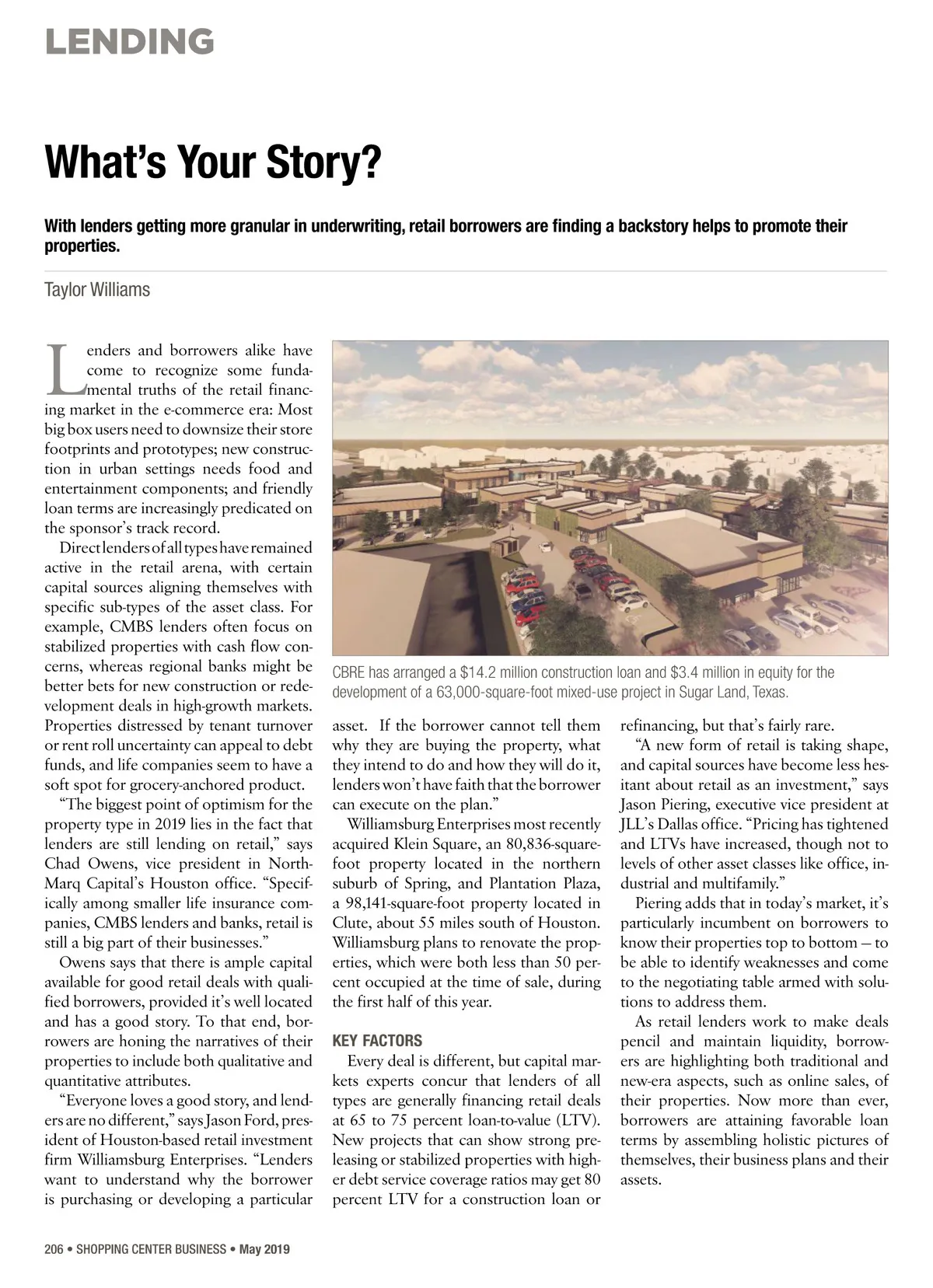 LENDING

What's Your Story?

With lenders getting more granular in underwriting, retail borrowers are finding a backstory helps to promote their properties.

Taylor Williams

Lenders and borrowers alike have come to recognize some fundamental truths of the retail financing market in the e-commerce era: Most big box users need to downsize their store footprints and prototypes; new construction in urban settings needs food and entertainment components; and friendly loan terms are increasingly predicated on the sponsor's track record.

Direct lenders of all types have remained active in the retail arena, with certain capital sources aligning themselves with specific sub-types of the asset class. For example, CMBS lenders often focus on stabilized properties with cash flow concerns, whereas regional banks might be better bets for new construction or redevelopment deals in high-growth markets. Properties distressed by tenant turnover or rent roll uncertainty can appeal to debt funds, and life companies seem to have a soft spot for grocery-anchored product.

"The biggest point of optimism for the property type in 2019 lies in the fact that lenders are still lending on retail," says Chad Owens, vice president in NorthMarq Capital's Houston office. "Specifically among smaller life insurance companies, CMBS lenders and banks, retail is still a big part of their businesses."

Owens says that there is ample capital available for good retail deals with qualified borrowers, provided it's well located and has a good story. To that end, borrowers are honing the narratives of their properties to include both qualitative and quantitative attributes.

"Everyone loves a good story, and lenders are no different," says Jason Ford, president of Houston-based retail investment firm Williamsburg Enterprises. "Lenders want to understand why the borrower is purchasing or developing a particular

CBRE has arranged a $14.2 million construction loan and $3.4 million in equity for the development of a 63,000-square-foot mixed-use project in Sugar Land, Texas.

asset. If the borrower cannot tell them why they are buying the property, what they intend to do and how they will do it, lenders won't have faith that the borrower can execute on the plan."

Williamsburg Enterprises most recently acquired Klein Square, an 80,836-square-foot property located in the northern suburb of Spring, and Plantation Plaza, a 98,141-square-foot property located in Clute, about 55 miles south of Houston. Williamsburg plans to renovate the properties, which were both less than 50 percent occupied at the time of sale, during the first half of this year.

KEY FACTORS

Every deal is different, but capital markets experts concur that lenders of all types are generally financing retail deals at 65 to 75 percent loan-to-value (LTV). New projects that can show strong preleasing or stabilized properties with higher debt service coverage ratios may get 80 percent LTV for a construction loan or refinancing, but that's fairly rare.

"A new form of retail is taking shape, and capital sources have become less hesitant about retail as an investment," says Jason Piering, executive vice president at JLL's Dallas office. "Pricing has tightened and LTVs have increased, though not to levels of other asset classes like office, industrial and multifamily."

Piering adds that in today's market, it's particularly incumbent on borrowers to know their properties top to bottom — to be able to identify weaknesses and come to the negotiating table armed with solutions to address them.

As retail lenders work to make deals pencil and maintain liquidity, borrowers are highlighting both traditional and new-era aspects, such as online sales, of their properties. Now more than ever, borrowers are attaining favorable loan terms by assembling holistic pictures of themselves, their business plans and their assets.

206 • SHOPPING CENTER BUSINESS • May 2019